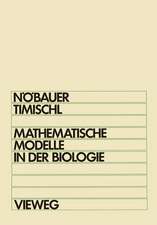 NÖBAUER
TIMISCHL

MATHEMATISCHE
MODELLE
IN DER BIOLOGIE

VIEWEG